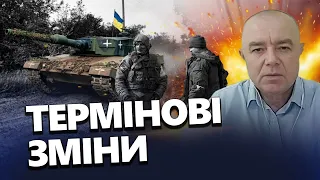 ТЕРМІНОВІ ЗМІНИ